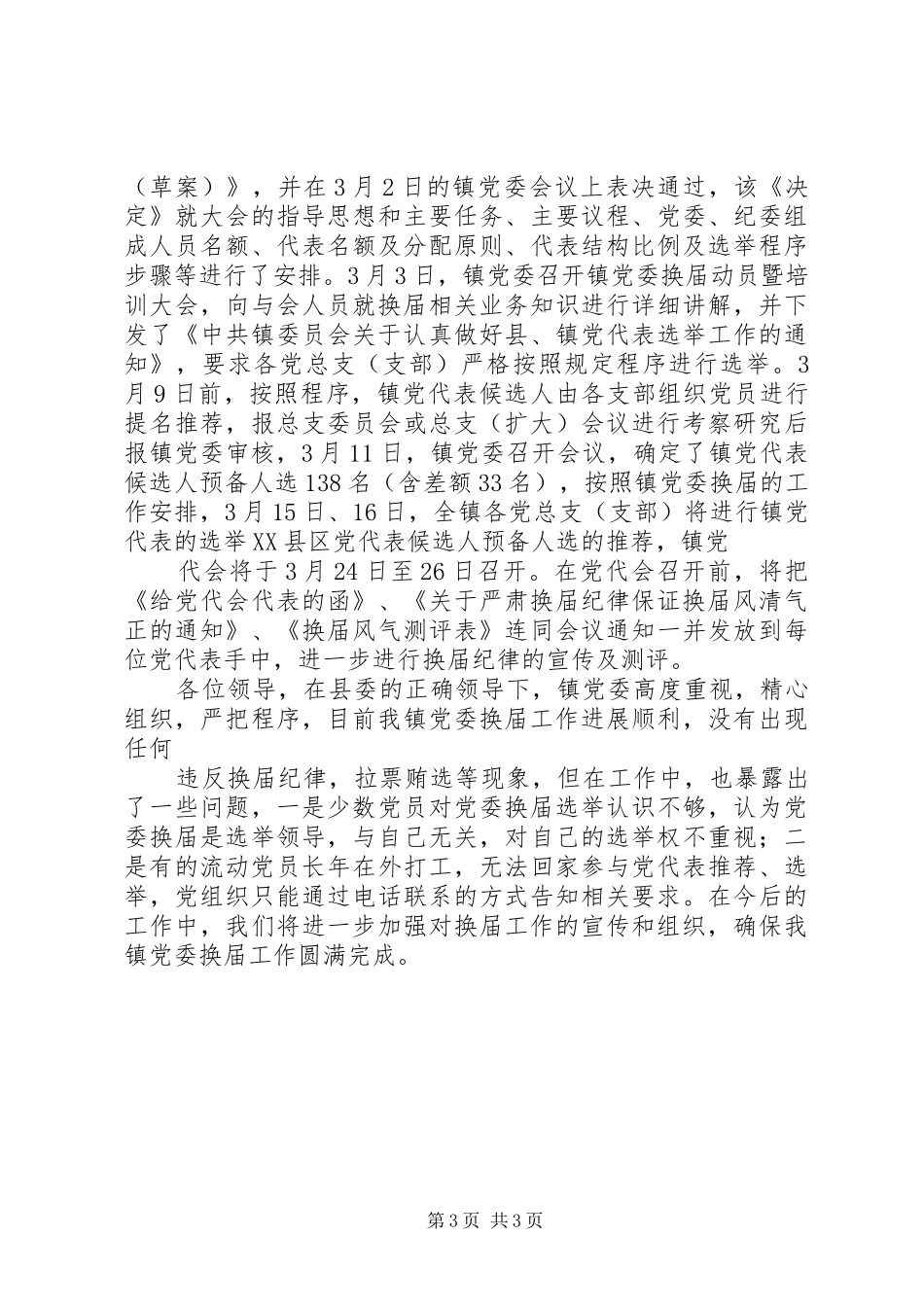 （草案）》，并在3月2日的镇党委会议上表决通过，该《决定》就大会的指导思想和主要任务、主要议程、党委、纪委组成人员名额、代表名额及分配原则、代表结构比例及选举程序步骤等进行了安排。3月3日，镇党委召开镇党委换届动员暨培训大会，向与会人员就换届相关业务知识进行详细讲解，并下发了《中共镇委员会关于认真做好县、镇党代表选举工作的通知》，要求各党总支（支部）严格按照规定程序进行选举。3月9日前，按照程序，镇党代表候选人由各支部组织党员进行提名推荐，报总支委员会或总支（扩大）会议进行考察研究后报镇党委审核，3月11日，镇党委召开会议，确定了镇党代表候选人预备人选138名（含差额33名），按照镇党委换届的工作安排，3月15日、16日，全镇各党总支（支部）将进行镇党代表的选举XX县区党代表候选人预备人选的推荐，镇党

代会将于3月24日至26日召开。在党代会召开前，将把《给党代会代表的函》、《关于严肃换届纪律保证换届风清气正的通知》、《换届风气测评表》连同会议通知一并发放到每位党代表手中，进一步进行换届纪律的宣传及测评。

各位领导，在县委的正确领导下，镇党委高度重视，精心组织，严把程序，目前我镇党委换届工作进展顺利，没有出现任何

违反换届纪律，拉票贿选等现象，但在工作中，也暴露出了一些问题，一是少数党员对党委换届选举认识不够，认为党委换届是选举领导，与自己无关，对自己的选举权不重视；二是有的流动党员长年在外打工，无法回家参与党代表推荐、选举，党组织只能通过电话联系的方式告知相关要求。在今后的工作中，我们将进一步加强对换届工作的宣传和组织，确保我镇党委换届工作圆满完成。

第3页 共3页